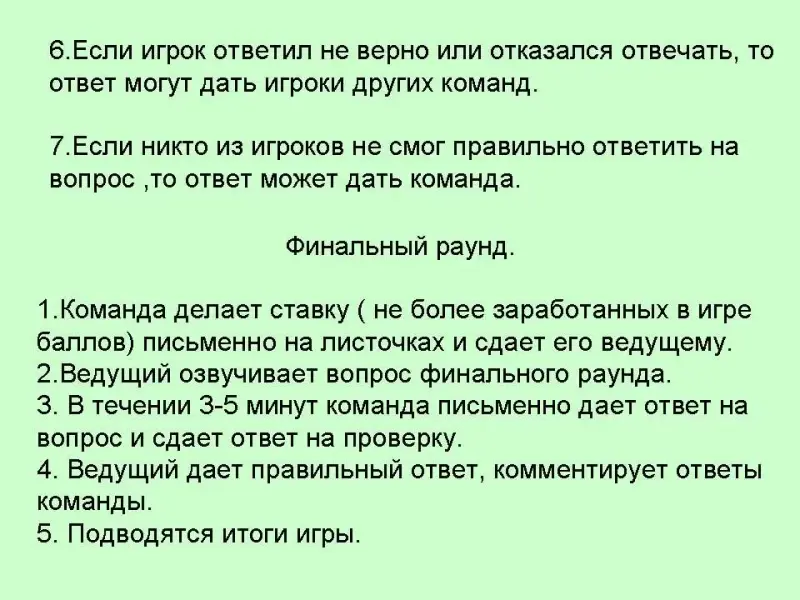 6.Если игрок ответил не верно или отказался отвечать, то ответ могут дать игроки других команд.

7.Если никто из игроков не смог правильно ответить на вопрос ,то ответ может дать команда.

Финальный раунд.

1.Команда делает ставку ( не более заработанных в игре баллов) письменно на листочках и сдает его ведущему.
2.Ведущий озвучивает вопрос финального раунда.
3. В течении 3-5 минут команда письменно дает ответ на вопрос и сдает ответ на проверку.
4. Ведущий дает правильный ответ, комментирует ответы команды.
5. Подводятся итоги игры.